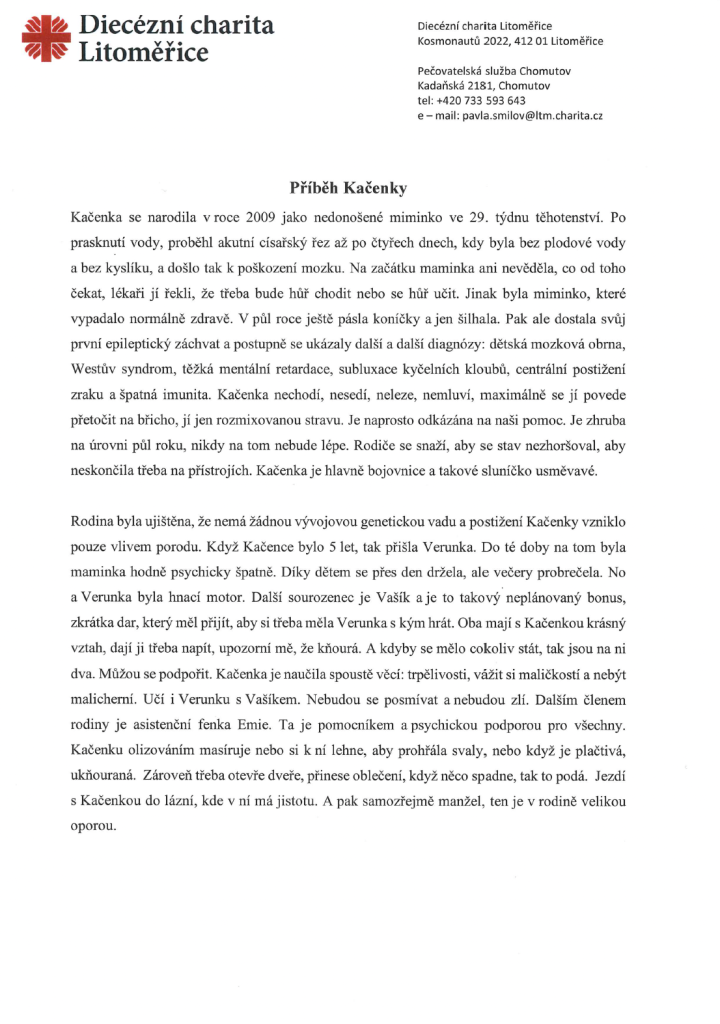 Diecézní charita Litoměřice

Diecézní charita Litoměřice
Kosmonautů 2022, 412 01 Litoměřice

Pečovatelská služba Chomutov
Kadaňská 2181, Chomutov
tel: +420 733 593 643
e – mail: pavla.smilov@ltm.charita.cz

Příběh Kačenky

Kačenka se narodila v roce 2009 jako nedonošené miminko ve 29. týdnu těhotenství. Po prasknutí vody, proběhl akutní císařský řez až po čtyřech dnech, kdy byla bez plodové vody a bez kyslíku, a došlo tak k poškození mozku. Na začátku maminka ani nevěděla, co od toho čekat, lékaři jí řekli, že třeba bude hůř chodit nebo se hůř učit. Jinak byla miminko, které vypadalo normálně zdravě. V půl roce ještě pásla koníčky a jen šilhala. Pak ale dostala svůj první epileptický záchvat a postupně se ukázaly další a další diagnózy: dětská mozková obrna, Westův syndrom, těžká mentální retardace, subluxace kyčelních kloubů, centrální postižení zraku a špatná imunita. Kačenka nechodí, nesedí, neleze, nemluví, maximálně se jí povede přetočit na břicho, jí jen rozmixovanou stravu. Je naprosto odkázána na naši pomoc. Je zhruba na úrovni půl roku, nikdy na tom nebude lépe. Rodiče se snaží, aby se stav nezhoršoval, aby neskončila třeba na přístrojích. Kačenka je hlavně bojovnice a takové sluníčko usměvavé.

Rodina byla ujištěna, že nemá žádnou vývojovou genetickou vadu a postižení Kačenky vzniklo pouze vlivem porodu. Když Kačence bylo 5 let, tak přišla Verunka. Do té doby na tom byla maminka hodně psychicky špatně. Díky dětem se přes den držela, ale večery probrečela. No a Verunka byla hnací motor. Další sourozenec je Vašík a je to takový neplánovaný bonus, zkrátka dar, který měl přijít, aby si třeba měla Verunka s kým hrát. Oba mají s Kačenkou krásný vztah, dají jí třeba napít, upozorní mě, že kňourá. A kdyby se mělo cokoliv stát, tak jsou na ni dva. Můžou se podpořit. Kačenka je naučila spoustě věcí: trpělivosti, vážit si maličkostí a nebýt malicherní. Učí i Verunku s Vašíkem. Nebudou se posmívat a nebudou zlí. Dalším členem rodiny je asistenční fenka Emie. Ta je pomocníkem a psychickou podporou pro všechny. Kačenku olizováním masíruje nebo si k ní lehne, aby prohřála svaly, nebo když je plačtivá, ukňouraná. Zároveň třeba otevře dveře, přinese oblečení, když něco spadne, tak to podá. Jezdí s Kačenkou do lázní, kde v ní má jistotu. A pak samozřejmě manžel, ten je v rodině velikou oporou.